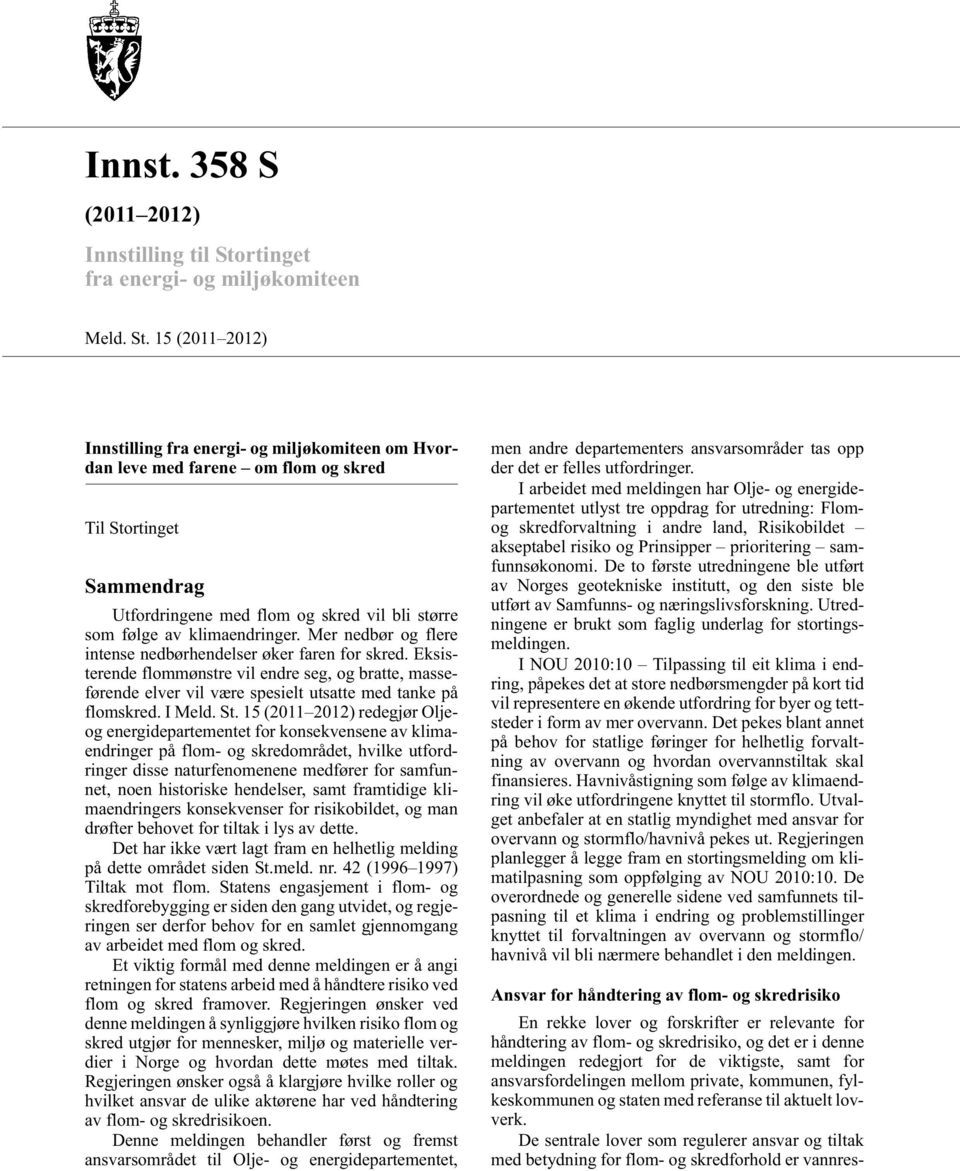 Innst. 358 S

(2011–2012)

Innstilling til Stortinget fra energi- og miljøkomiteen

Meld. St. 15 (2011–2012)

Innstilling fra energi- og miljøkomiteen om Hvordan leve med farene – om flom og skred

Til Stortinget

Sammendrag

Utfordringene med flom og skred vil bli større som følge av klimaendringer. Mer nedbør og flere intense nedbørhendelser øker faren for skred. Eksisterende flommønstre vil endre seg, og bratte, masseførende elver vil være spesielt utsatte med tanke på flomskred. I Meld. St. 15 (2011–2012) redegjør Olje- og energidepartementet for konsekvensene av klimaendringer på flom- og skredområdet, hvilke utfordringer disse naturfenomenene medfører for samfunnet, noen historiske hendelser, samt framtidige klimaendringers konsekvenser for risikobildet, og man drøfter behovet for tiltak i lys av dette.

Det har ikke vært lagt fram en helhetlig melding på dette området siden St.meld. nr. 42 (1996–1997) Tiltak mot flom. Statens engasjement i flom- og skredforebygging er siden den gang utvidet, og regjeringen ser derfor behov for en samlet gjennomgang av arbeidet med flom og skred.

Et viktig formål med denne meldingen er å angi retningen for statens arbeid med å håndtere risiko ved flom og skred framover. Regjeringen ønsker ved denne meldingen å synliggjøre hvilken risiko flom og skred utgjør for mennesker, miljø og materielle verdier i Norge og hvordan dette møtes med tiltak. Regjeringen ønsker også å klargjøre hvilke roller og hvilket ansvar de ulike aktørene har ved håndtering av flom- og skredrisikoen.

Denne meldingen behandler først og fremst ansvarsområdet til Olje- og energidepartementet, men andre departementers ansvarsområder tas opp der det er felles utfordringer.

I arbeidet med meldingen har Olje- og energidepartementet utlyst tre oppdrag for utredning: Flom- og skredforvaltning i andre land, Risikobildet – akseptabel risiko og Prinsipper – prioritering – samfunnsøkonomi. De to første utredningene ble utført av Norges geotekniske institutt, og den siste ble utført av Samfunns- og næringslivsforskning. Utredningene er brukt som faglig underlag for stortingsmeldingen.

I NOU 2010:10 – Tilpassing til eit klima i endring, påpekes det at store nedbørsmengder på kort tid vil representere en økende utfordring for byer og tettsteder i form av mer overvann. Det pekes blant annet på behov for statlige føringer for helhetlig forvaltning av overvann og hvordan overvannstiltak skal finansieres. Havnivåstigning som følge av klimaendring vil øke utfordringene knyttet til stormflo. Utvalget anbefaler at en statlig myndighet med ansvar for overvann og stormflo/havnivå pekes ut. Regjeringen planlegger å legge fram en stortingsmelding om klimatilpasning som oppfølging av NOU 2010:10. De overordnede og generelle sidene ved samfunnets tilpasning til et klima i endring og problemstillinger knyttet til forvaltningen av overvann og stormflo/havnivå vil bli nærmere behandlet i den meldingen.

Ansvar for håndtering av flom- og skredrisiko

En rekke lover og forskrifter er relevante for håndtering av flom- og skredrisiko, og det er i denne meldingen redegjort for de viktigste, samt for ansvarsfordelingen mellom private, kommunen, fylkeskommunen og staten med referanse til aktuelt lovverk.

De sentrale lover som regulerer ansvar og tiltak med betydning for flom- og skredforhold er vannres-